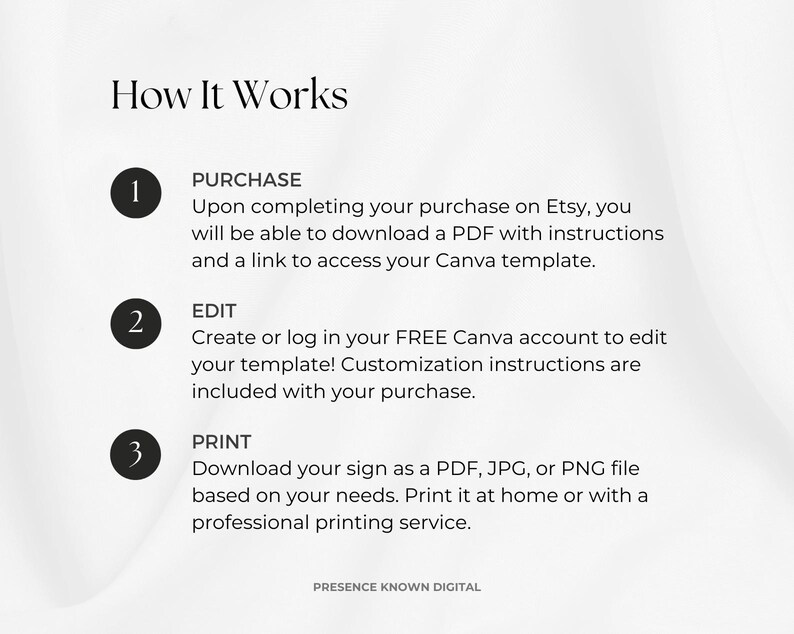 How It Works

1

PURCHASE
Upon completing your purchase on Etsy, you will be able to download a PDF with instructions and a link to access your Canva template.

2

EDIT
Create or log in your FREE Canva account to edit your template! Customization instructions are included with your purchase.

3

PRINT
Download your sign as a PDF, JPG, or PNG file based on your needs. Print it at home or with a professional printing service.

PRESENCE KNOWN DIGITAL